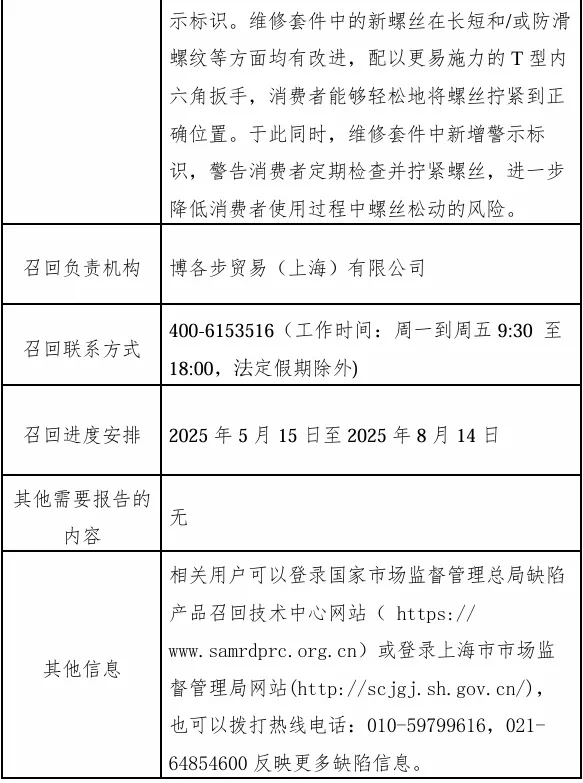 |  | 示标识。维修套件中的新螺丝在长短和/或防滑螺纹等方面均有改进，配以更易施力的 T 型内六角扳手，消费者能够轻松地将螺丝拧紧到正确位置。于此同时，维修套件中新增警示标识，警告消费者定期检查并拧紧螺丝，进一步降低消费者使用过程中螺丝松动的风险。 |
|---|---|
| 召回负责机构 | 博各步贸易（上海）有限公司 |
| 召回联系方式 | 400-6153516（工作时间：周一到周五 9:30 至 18:00，法定假期除外) |
| 召回进度安排 | 2025 年 5 月 15 日至 2025 年 8 月 14 日 |
| 其他需要报告的内容 | 无 |
| 其他信息 | 相关用户可以登录国家市场监督管理总局缺陷产品召回技术中心网站（ https://www.samrdprc.org.cn）或登录上海市市场监督管理局网站(http://scjgj.sh.gov.cn/)，也可以拨打热线电话：010-59799616，021-64854600 反映更多缺陷信息。 |